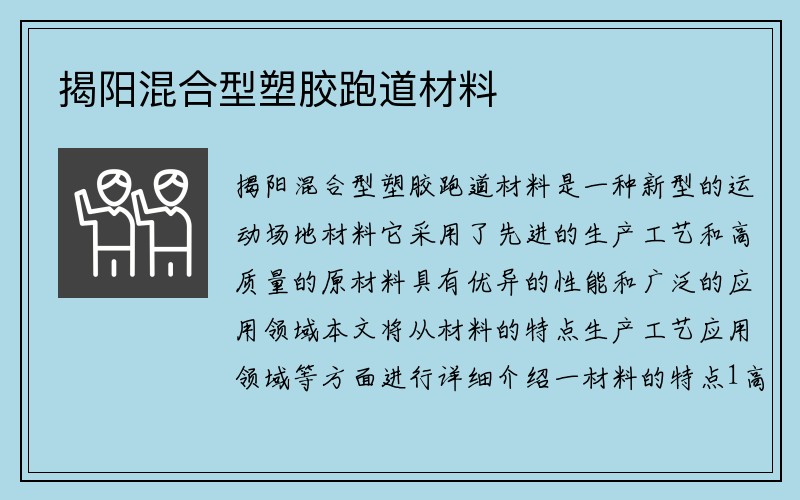 揭阳混合型塑胶跑道材料

揭阳混合型塑胶跑道材料是一种新型的运动场地材料它采用了先进的生产工艺和高质量的原材料具有优异的性能和广泛的应用领域本文将从材料的特点生产工艺应用领域等方面进行详细介绍一材料的特点1高